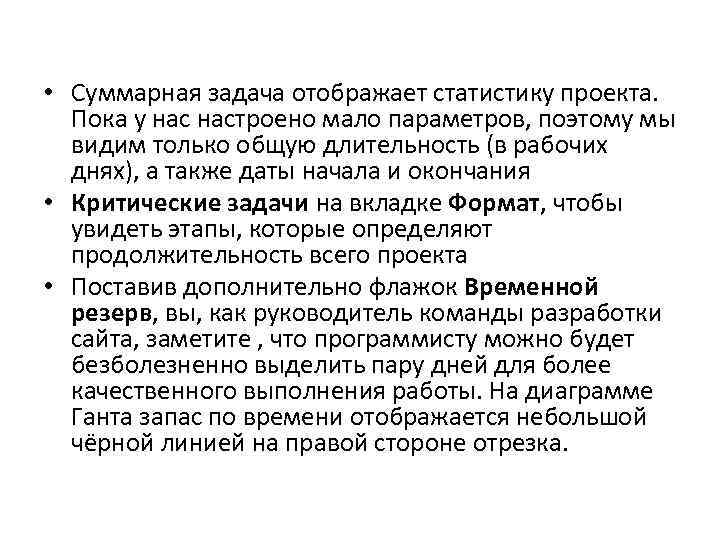 • Суммарная задача отображает статистику проекта. Пока у нас настроено мало параметров, поэтому мы видим только общую длительность (в рабочих днях), а также даты начала и окончания

• Критические задачи на вкладке Формат, чтобы увидеть этапы, которые определяют продолжительность всего проекта

• Поставив дополнительно флажок Временной резерв, вы, как руководитель команды разработки сайта, заметите , что программисту можно будет безболезненно выделить пару дней для более качественного выполнения работы. На диаграмме Ганта запас по времени отображается небольшой чёрной линией на правой стороне отрезка.